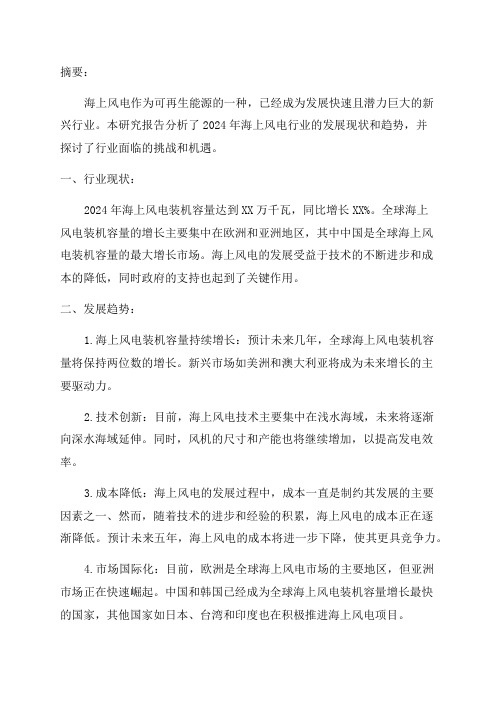 摘要：

海上风电作为可再生能源的一种，已经成为发展快速且潜力巨大的新兴行业。本研究报告分析了2024年海上风电行业的发展现状和趋势，并探讨了行业面临的挑战和机遇。

一、行业现状：

2024年海上风电装机容量达到XX万千瓦，同比增长XX%。全球海上风电装机容量的增长主要集中在欧洲和亚洲地区，其中中国是全球海上风电装机容量的最大增长市场。海上风电的发展受益于技术的不断进步和成本的降低，同时政府的支持也起到了关键作用。

二、发展趋势：

1.海上风电装机容量持续增长：预计未来几年，全球海上风电装机容量将保持两位数的增长。新兴市场如美洲和澳大利亚将成为未来增长的主要驱动力。

2.技术创新：目前，海上风电技术主要集中在浅水海域，未来将逐渐向深水海域延伸。同时，风机的尺寸和产能也将继续增加，以提高发电效率。

3.成本降低：海上风电的发展过程中，成本一直是制约其发展的主要因素之一、然而，随着技术的进步和经验的积累，海上风电的成本正在逐渐降低。预计未来五年，海上风电的成本将进一步下降，使其更具竞争力。

4.市场国际化：目前，欧洲是全球海上风电市场的主要地区，但亚洲市场正在快速崛起。中国和韩国已经成为全球海上风电装机容量增长最快的国家，其他国家如日本、台湾和印度也在积极推进海上风电项目。